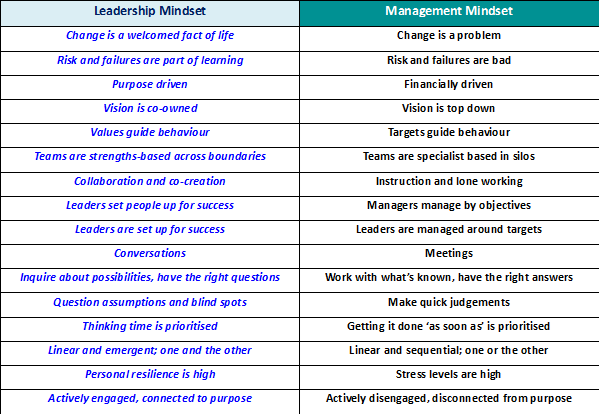 | Leadership Mindset | Management Mindset |
|---|---|
| Change is a welcomed fact of life | Change is a problem |
| Risk and failures are part of learning | Risk and failures are bad |
| Purpose driven | Financially driven |
| Vision is co-owned | Vision is top down |
| Values guide behaviour | Targets guide behaviour |
| Teams are strengths-based across boundaries | Teams are specialist based in silos |
| Collaboration and co-creation | Instruction and lone working |
| Leaders set people up for success | Managers manage by objectives |
| Leaders are set up for success | Leaders are managed around targets |
| Conversations | Meetings |
| Inquire about possibilities, have the right questions | Work with what's known, have the right answers |
| Question assumptions and blind spots | Make quick judgements |
| Thinking time is prioritised | Getting it done 'as soon as' is prioritised |
| Linear and emergent; one and the other | Linear and sequential; one or the other |
| Personal resilience is high | Stress levels are high |
| Actively engaged, connected to purpose | Actively disengaged, disconnected from purpose |